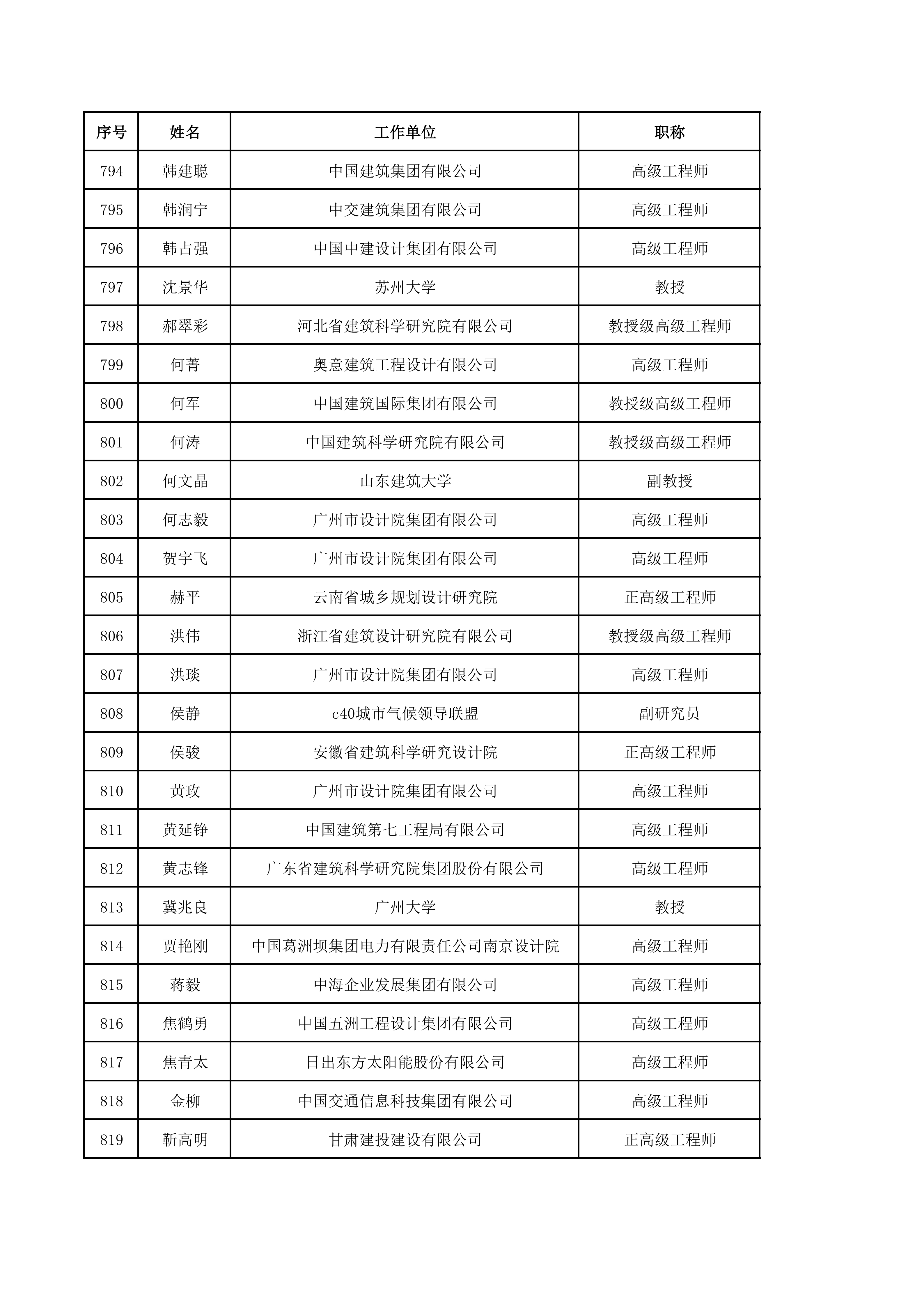 | 序号 | 姓名 | 工作单位 | 职称 |
|---|---|---|---|
| 794 | 韩建聪 | 中国建筑集团有限公司 | 高级工程师 |
| 795 | 韩润宁 | 中交建筑集团有限公司 | 高级工程师 |
| 796 | 韩占强 | 中国中建设计集团有限公司 | 高级工程师 |
| 797 | 沈景华 | 苏州大学 | 教授 |
| 798 | 郝翠彩 | 河北省建筑科学研究院有限公司 | 教授级高级工程师 |
| 799 | 何菁 | 奥意建筑工程设计有限公司 | 高级工程师 |
| 800 | 何军 | 中国建筑国际集团有限公司 | 教授级高级工程师 |
| 801 | 何涛 | 中国建筑科学研究院有限公司 | 教授级高级工程师 |
| 802 | 何文晶 | 山东建筑大学 | 副教授 |
| 803 | 何志毅 | 广州市设计院集团有限公司 | 高级工程师 |
| 804 | 贺宇飞 | 广州市设计院集团有限公司 | 高级工程师 |
| 805 | 赫平 | 云南省城乡规划设计研究院 | 正高级工程师 |
| 806 | 洪伟 | 浙江省建筑设计研究院有限公司 | 教授级高级工程师 |
| 807 | 洪琰 | 广州市设计院集团有限公司 | 高级工程师 |
| 808 | 侯静 | c40城市气候领导联盟 | 副研究员 |
| 809 | 侯骏 | 安徽省建筑科学研究设计院 | 正高级工程师 |
| 810 | 黄玫 | 广州市设计院集团有限公司 | 高级工程师 |
| 811 | 黄延铮 | 中国建筑第七工程局有限公司 | 高级工程师 |
| 812 | 黄志锋 | 广东省建筑科学研究院集团股份有限公司 | 高级工程师 |
| 813 | 冀兆良 | 广州大学 | 教授 |
| 814 | 贾艳刚 | 中国葛洲坝集团电力有限责任公司南京设计院 | 高级工程师 |
| 815 | 蒋毅 | 中海企业发展集团有限公司 | 高级工程师 |
| 816 | 焦鹤勇 | 中国五洲工程设计集团有限公司 | 高级工程师 |
| 817 | 焦青太 | 日出东方太阳能股份有限公司 | 高级工程师 |
| 818 | 金柳 | 中国交通信息科技集团有限公司 | 高级工程师 |
| 819 | 靳高明 | 甘肃建投建设有限公司 | 正高级工程师 |